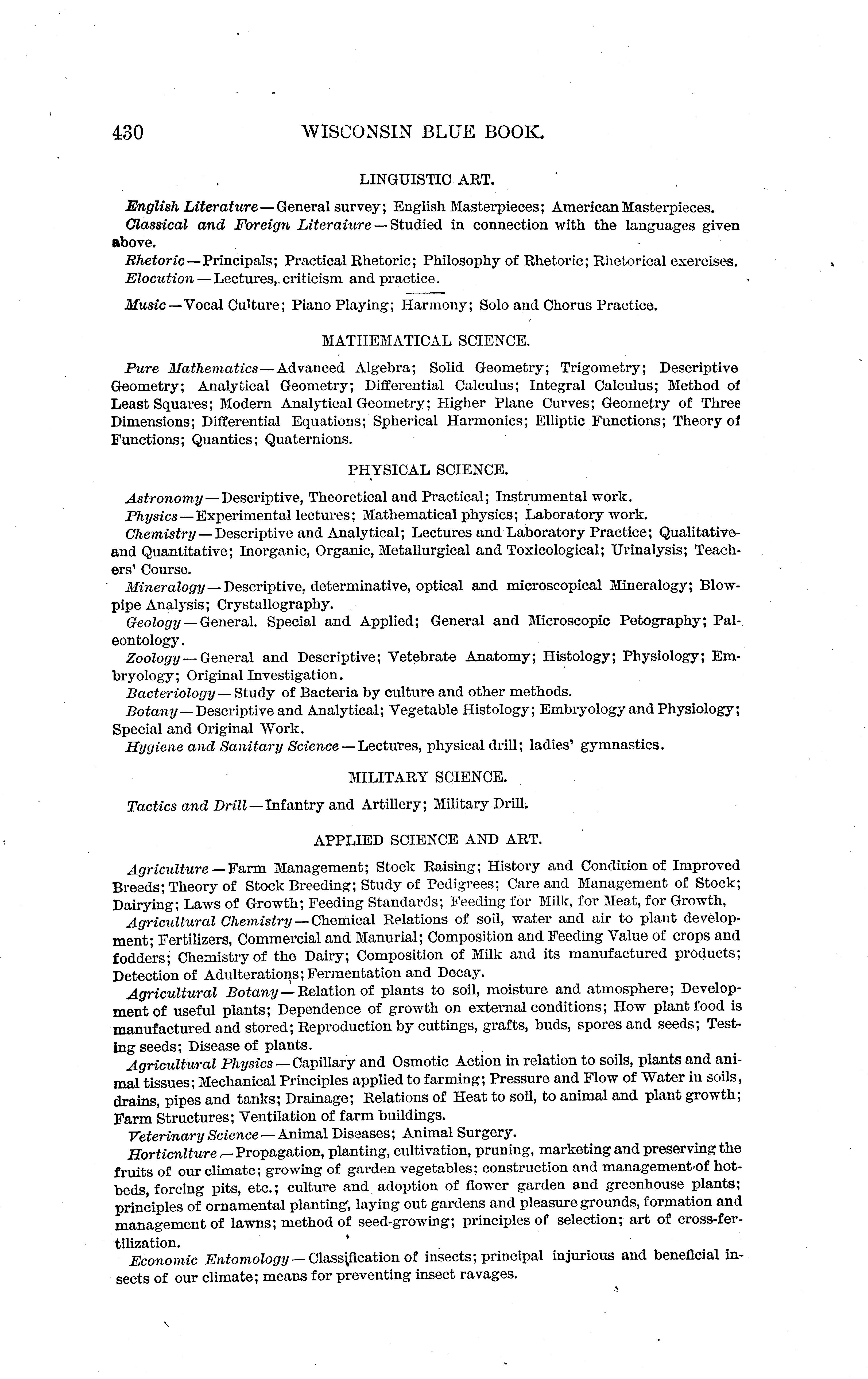 430 WISCONSIN BLUE BOOK.

LINGUISTIC ART.

English Literature — General survey; English Masterpieces; American Masterpieces.

Classical and Foreign Literaiure — Studied in connection with the languages given above.

Rhetoric — Principals; Practical Rhetoric; Philosophy of Rhetoric; Rhetorical exercises.

Elocution — Lectures, criticism and practice.

Music — Vocal Culture; Piano Playing; Harmony; Solo and Chorus Practice.

MATHEMATICAL SCIENCE.

Pure Mathematics — Advanced Algebra; Solid Geometry; Trigometry; Descriptive Geometry; Analytical Geometry; Differential Calculus; Integral Calculus; Method of Least Squares; Modern Analytical Geometry; Higher Plane Curves; Geometry of Three Dimensions; Differential Equations; Spherical Harmonics; Elliptic Functions; Theory of Functions; Quantics; Quaternions.

PHYSICAL SCIENCE.

Astronomy — Descriptive, Theoretical and Practical; Instrumental work.

Physics — Experimental lectures; Mathematical physics; Laboratory work.

Chemistry — Descriptive and Analytical; Lectures and Laboratory Practice; Qualitative and Quantitative; Inorganic, Organic, Metallurgical and Toxicological; Urinalysis; Teachers' Course.

Mineralogy — Descriptive, determinative, optical and microscopical Mineralogy; Blowpipe Analysis; Crystallography.

Geology — General. Special and Applied; General and Microscopic Petography; Paleontology.

Zoology — General and Descriptive; Vetebrate Anatomy; Histology; Physiology; Embryology; Original Investigation.

Bacteriology — Study of Bacteria by culture and other methods.

Botany — Descriptive and Analytical; Vegetable Histology; Embryology and Physiology; Special and Original Work.

Hygiene and Sanitary Science — Lectures, physical drill; ladies' gymnastics.

MILITARY SCIENCE.

Tactics and Drill — Infantry and Artillery; Military Drill.

APPLIED SCIENCE AND ART.

Agriculture — Farm Management; Stock Raising; History and Condition of Improved Breeds; Theory of Stock Breeding; Study of Pedigrees; Care and Management of Stock; Dairying; Laws of Growth; Feeding Standards; Feeding for Milk, for Meat, for Growth,

Agricultural Chemistry — Chemical Relations of soil, water and air to plant development; Fertilizers, Commercial and Manurial; Composition and Feeding Value of crops and fodders; Chemistry of the Dairy; Composition of Milk and its manufactured products; Detection of Adulterations; Fermentation and Decay.

Agricultural Botany — Relation of plants to soil, moisture and atmosphere; Development of useful plants; Dependence of growth on external conditions; How plant food is manufactured and stored; Reproduction by cuttings, grafts, buds, spores and seeds; Testing seeds; Disease of plants.

Agricultural Physics — Capillary and Osmotic Action in relation to soils, plants and animal tissues; Mechanical Principles applied to farming; Pressure and Flow of Water in soils, drains, pipes and tanks; Drainage; Relations of Heat to soil, to animal and plant growth; Farm Structures; Ventilation of farm buildings.

Veterinary Science — Animal Diseases; Animal Surgery.

Horticnlture — Propagation, planting, cultivation, pruning, marketing and preserving the fruits of our climate; growing of garden vegetables; construction and management of hotbeds, forcing pits, etc.; culture and adoption of flower garden and greenhouse plants; principles of ornamental planting, laying out gardens and pleasure grounds, formation and management of lawns; method of seed-growing; principles of selection; art of cross-fertilization.

Economic Entomology — Classification of insects; principal injurious and beneficial insects of our climate; means for preventing insect ravages.